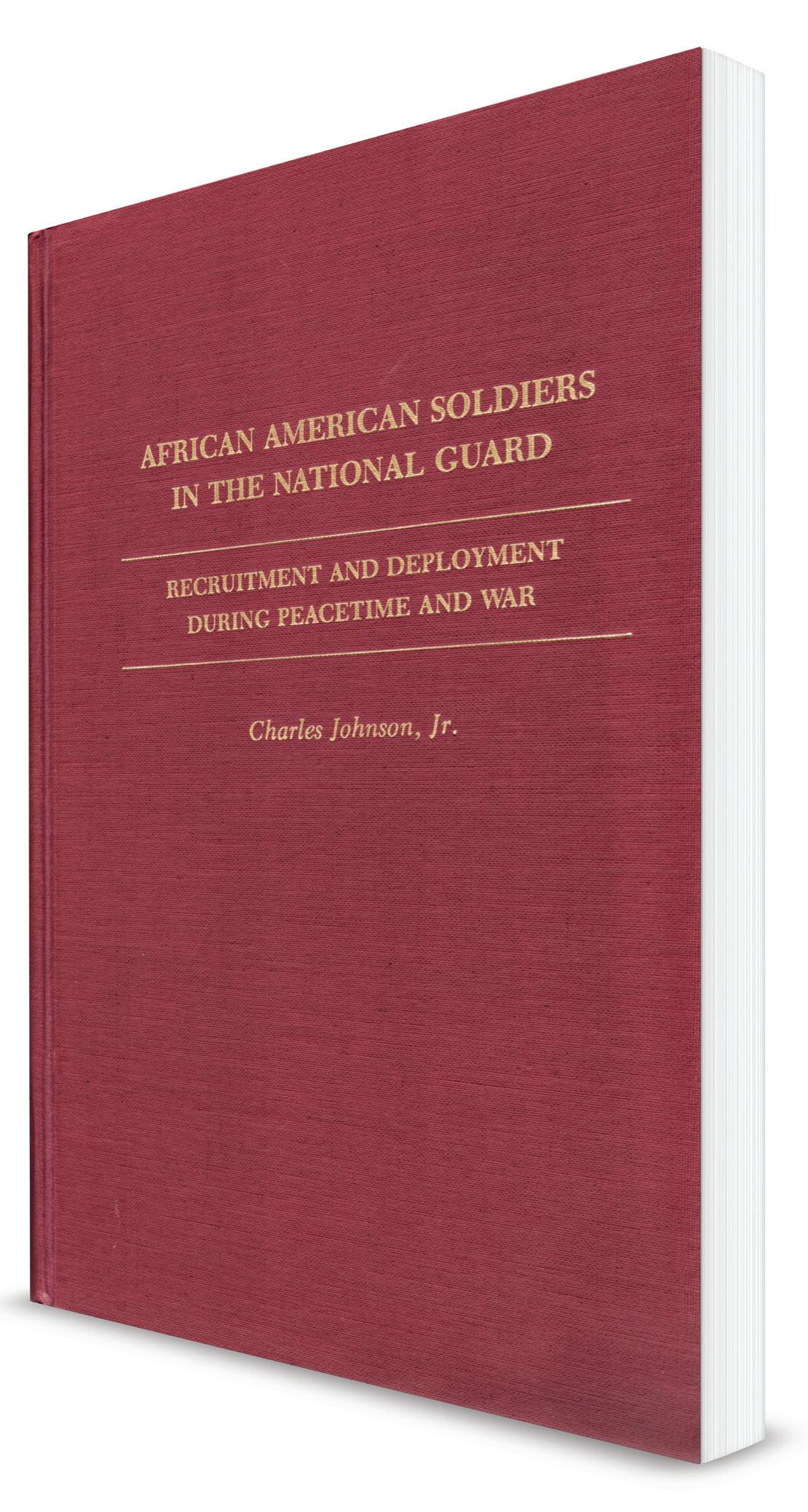 AFRICAN AMERICAN SOLDIERS IN THE NATIONAL GUARD

RECRUITMENT AND DEPLOYMENT DURING PEACETIME AND WAR

Charles Johnson, Jr.